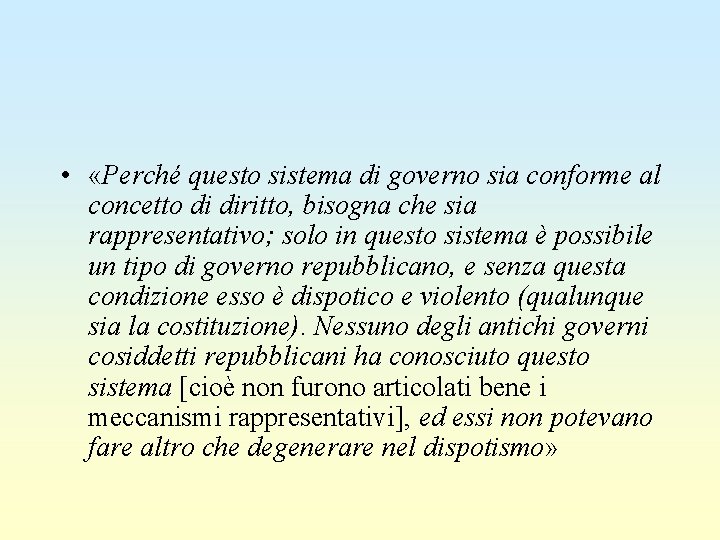 • «Perché questo sistema di governo sia conforme al concetto di diritto, bisogna che sia rappresentativo; solo in questo sistema è possibile un tipo di governo repubblicano, e senza questa condizione esso è dispotico e violento (qualunque sia la costituzione). Nessuno degli antichi governi cosiddetti repubblicani ha conosciuto questo sistema [cioè non furono articolati bene i meccanismi rappresentativi], ed essi non potevano fare altro che degenerare nel dispotismo»